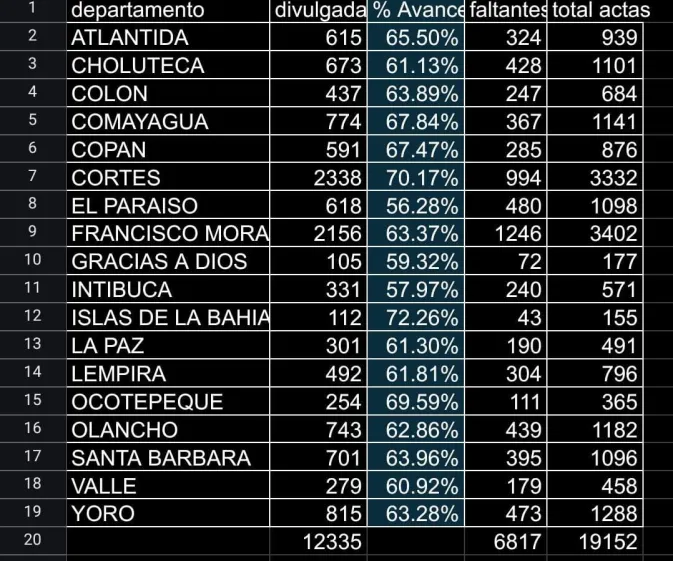 | 1 | departamento | divulgada | % Avance | faltantes | total actas |
|---|---|---|---|---|---|
| 2 | ATLANTIDA | 615 | 65.50% | 324 | 939 |
| 3 | CHOLUTECA | 673 | 61.13% | 428 | 1101 |
| 4 | COLON | 437 | 63.89% | 247 | 684 |
| 5 | COMAYAGUA | 774 | 67.84% | 367 | 1141 |
| 6 | COPAN | 591 | 67.47% | 285 | 876 |
| 7 | CORTES | 2338 | 70.17% | 994 | 3332 |
| 8 | EL PARAISO | 618 | 56.28% | 480 | 1098 |
| 9 | FRANCISCO MORA | 2156 | 63.37% | 1246 | 3402 |
| 10 | GRACIAS A DIOS | 105 | 59.32% | 72 | 177 |
| 11 | INTIBUCA | 331 | 57.97% | 240 | 571 |
| 12 | ISLAS DE LA BAHIA | 112 | 72.26% | 43 | 155 |
| 13 | LA PAZ | 301 | 61.30% | 190 | 491 |
| 14 | LEMPIRA | 492 | 61.81% | 304 | 796 |
| 15 | OCOTEPEQUE | 254 | 69.59% | 111 | 365 |
| 16 | OLANCHO | 743 | 62.86% | 439 | 1182 |
| 17 | SANTA BARBARA | 701 | 63.96% | 395 | 1096 |
| 18 | VALLE | 279 | 60.92% | 179 | 458 |
| 19 | YORO | 815 | 63.28% | 473 | 1288 |
| 20 | | 12335 | | 6817 | 19152 |